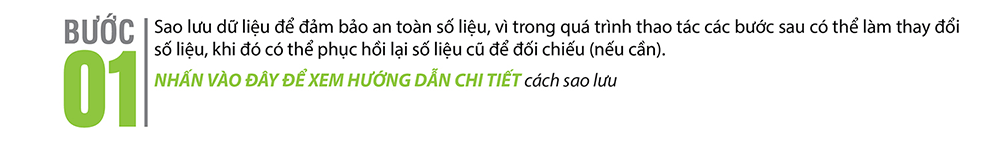 BƯỚC
01

Sao lưu dữ liệu để đảm bảo an toàn số liệu, vì trong quá trình thao tác các bước sau có thể làm thay đổi số liệu, khi đó có thể phục hồi lại số liệu cũ để đối chiếu (nếu cần).

NHẤN VÀO ĐÂY ĐỂ XEM HƯỚNG DẪN CHI TIẾT cách sao lưu